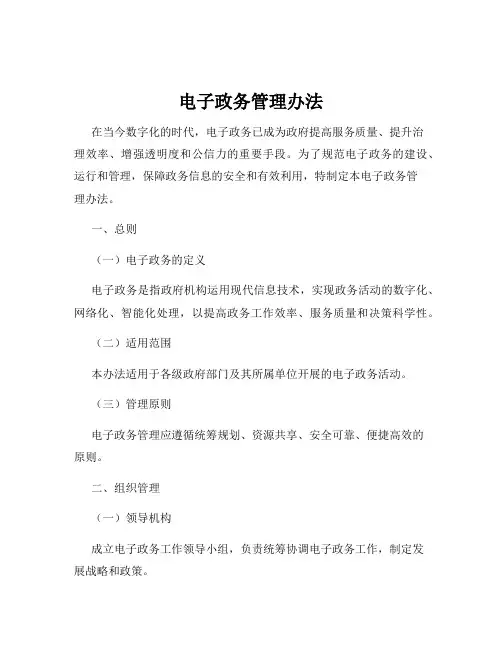 电子政务管理办法

在当今数字化的时代，电子政务已成为政府提高服务质量、提升治理效率、增强透明度和公信力的重要手段。为了规范电子政务的建设、运行和管理，保障政务信息的安全和有效利用，特制定本电子政务管理办法。

一、总则

（一）电子政务的定义

电子政务是指政府机构运用现代信息技术，实现政务活动的数字化、网络化、智能化处理，以提高政务工作效率、服务质量和决策科学性。

（二）适用范围

本办法适用于各级政府部门及其所属单位开展的电子政务活动。

（三）管理原则

电子政务管理应遵循统筹规划、资源共享、安全可靠、便捷高效的原则。

二、组织管理

（一）领导机构

成立电子政务工作领导小组，负责统筹协调电子政务工作，制定发展战略和政策。